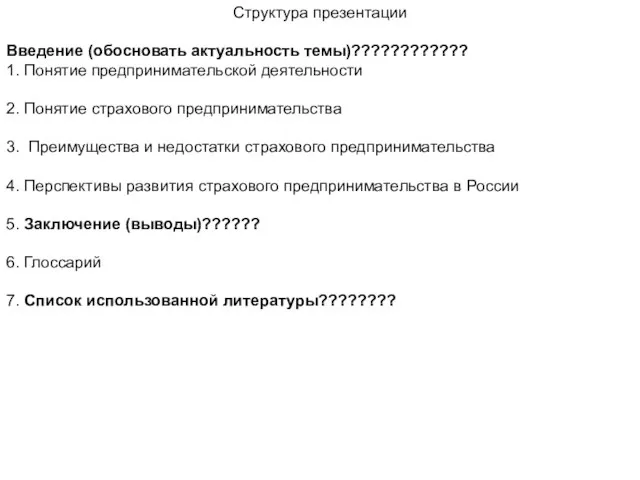 Структура презентации

Введение (обосновать актуальность темы)????????????
1. Понятие предпринимательской деятельности

2. Понятие страхового предпринимательства

3. Преимущества и недостатки страхового предпринимательства

4. Перспективы развития страхового предпринимательства в России

5. Заключение (выводы)??????

6. Глоссарий

7. Список использованной литературы????????